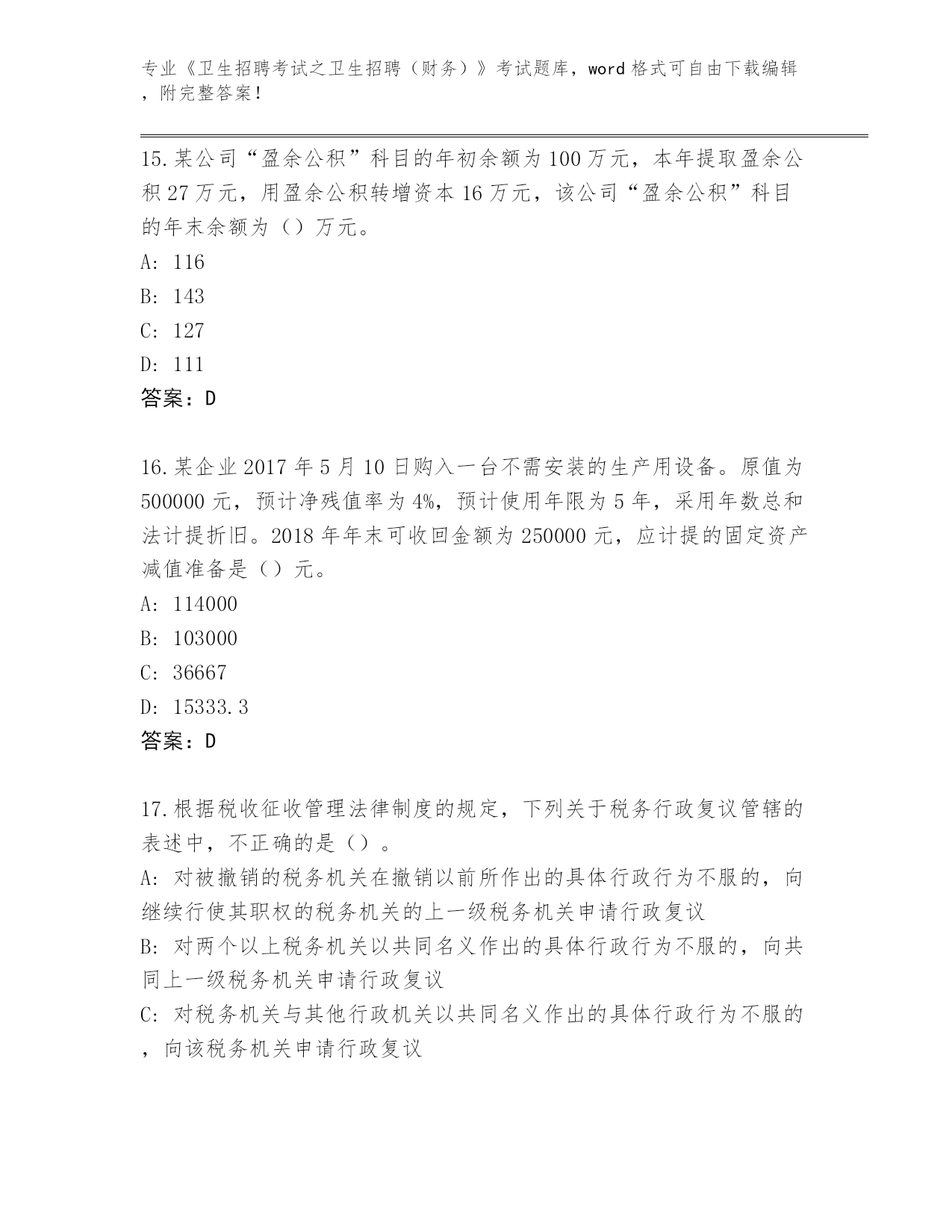 专业《卫生招聘考试之卫生招聘（财务）》考试题库，word 格式可自由下载编辑，附完整答案！

15.某公司“盈余公积”科目的年初余额为 100 万元，本年提取盈余公积 27 万元，用盈余公积转增资本 16 万元，该公司“盈余公积”科目的年末余额为（）万元。
A: 116
B: 143
C: 127
D: 111
答案：D

16.某企业 2017 年 5 月 10 日购入一台不需安装的生产用设备。原值为 500000 元，预计净残值率为 4%，预计使用年限为 5 年，采用年数总和法计提折旧。2018 年年末可收回金额为 250000 元，应计提的固定资产减值准备是（）元。
A: 114000
B: 103000
C: 36667
D: 15333.3
答案：D

17.根据税收征收管理法律制度的规定，下列关于税务行政复议管辖的表述中，不正确的是（）。
A: 对被撤销的税务机关在撤销以前所作出的具体行政行为不服的，向继续行使其职权的税务机关的上一级税务机关申请行政复议
B: 对两个以上税务机关以共同名义作出的具体行政行为不服的，向共同上一级税务机关申请行政复议
C: 对税务机关与其他行政机关以共同名义作出的具体行政行为不服的，向该税务机关申请行政复议